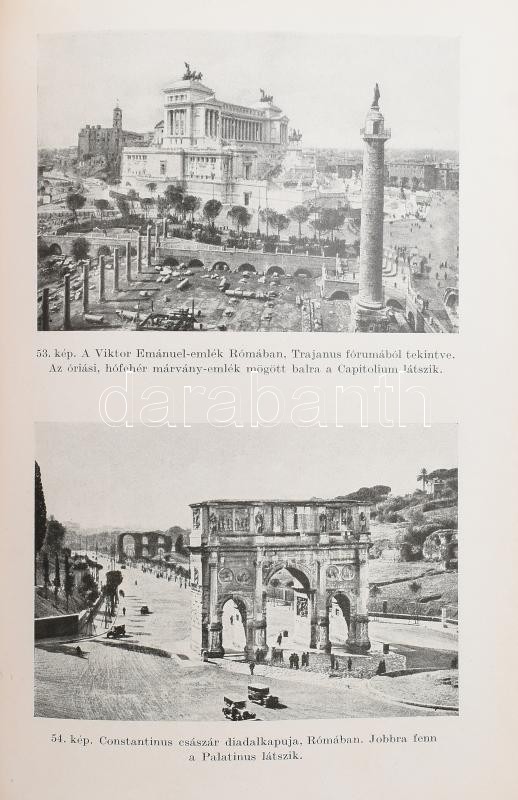 53. kép. A Viktor Emánuel-emlék Rómában, Trajanus fórumából tekintve. Az óriási, hófehér márvány-emlék mögött balra a Capitolium látszik.

darabanth

54. kép. Constantinus császár diadalkapuja, Rómában. Jobbra fenn a Palatinus látszik.